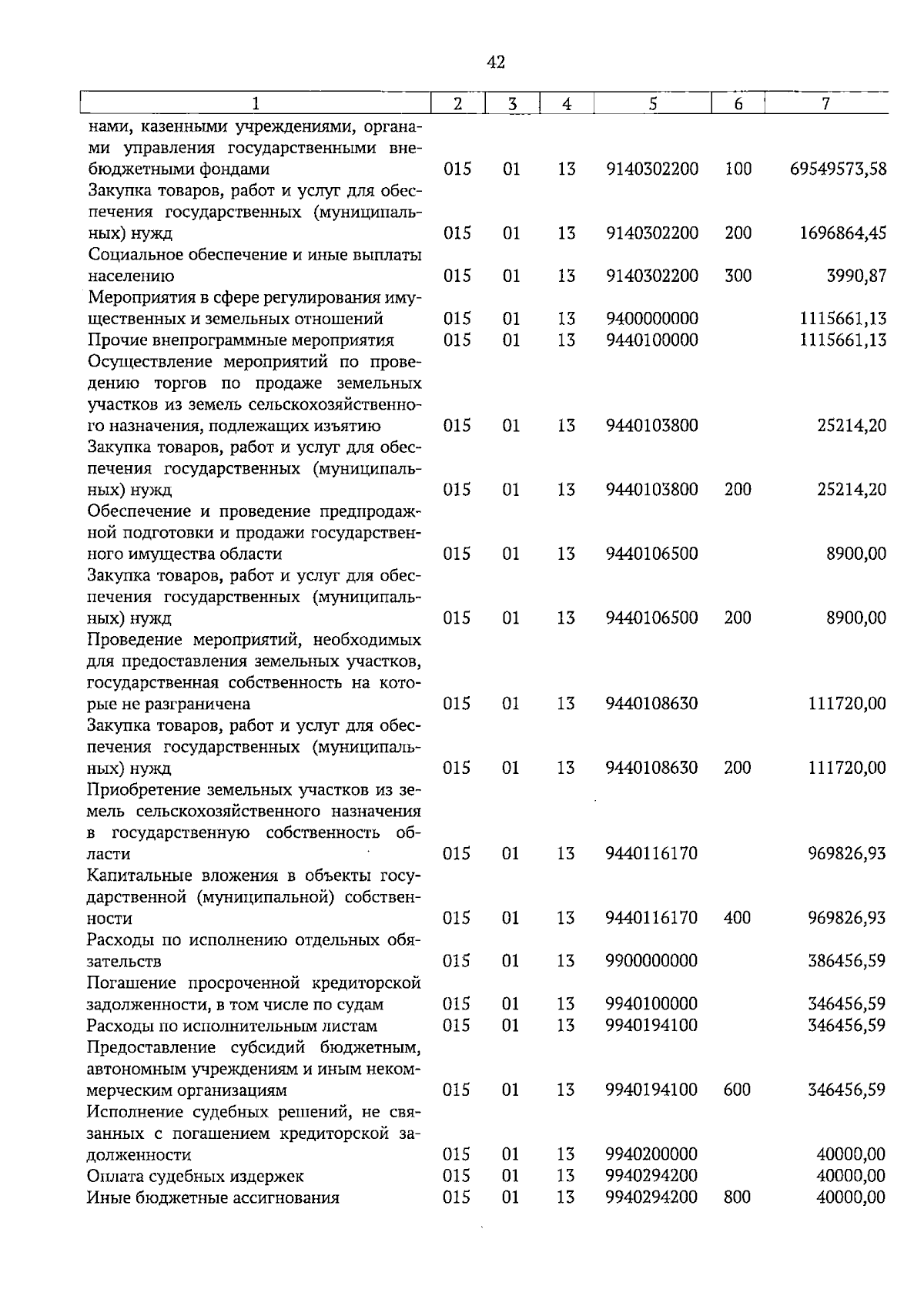 42

| 1 | 2 | 3 | 4 | 5 | 6 | 7 |
|---|---|---|---|---|---|---|
| нами, казенными учреждениями, органами управления государственными внебюджетными фондами | 015 | 01 | 13 | 9140302200 | 100 | 69549573,58 |
| Закупка товаров, работ и услуг для обеспечения государственных (муниципальных) нужд | 015 | 01 | 13 | 9140302200 | 200 | 1696864,45 |
| Социальное обеспечение и иные выплаты населению | 015 | 01 | 13 | 9140302200 | 300 | 3990,87 |
| Мероприятия в сфере регулирования имущественных и земельных отношений | 015 | 01 | 13 | 9400000000 | | 1115661,13 |
| Прочие внепрограммные мероприятия | 015 | 01 | 13 | 9440100000 | | 1115661,13 |
| Осуществление мероприятий по проведению торгов по продаже земельных участков из земель сельскохозяйственного назначения, подлежащих изъятию | 015 | 01 | 13 | 9440103800 | | 25214,20 |
| Закупка товаров, работ и услуг для обеспечения государственных (муниципальных) нужд | 015 | 01 | 13 | 9440103800 | 200 | 25214,20 |
| Обеспечение и проведение предпродажной подготовки и продажи государственного имущества области | 015 | 01 | 13 | 9440106500 | | 8900,00 |
| Закупка товаров, работ и услуг для обеспечения государственных (муниципальных) нужд | 015 | 01 | 13 | 9440106500 | 200 | 8900,00 |
| Проведение мероприятий, необходимых для предоставления земельных участков, государственная собственность на которые не разграничена | 015 | 01 | 13 | 9440108630 | | 111720,00 |
| Закупка товаров, работ и услуг для обеспечения государственных (муниципальных) нужд | 015 | 01 | 13 | 9440108630 | 200 | 111720,00 |
| Приобретение земельных участков из земель сельскохозяйственного назначения в государственную собственность области | 015 | 01 | 13 | 9440116170 | | 969826,93 |
| Капитальные вложения в объекты государственной (муниципальной) собственности | 015 | 01 | 13 | 9440116170 | 400 | 969826,93 |
| Расходы по исполнению отдельных обязательств | 015 | 01 | 13 | 9900000000 | | 386456,59 |
| Погашение просроченной кредиторской задолженности, в том числе по судам | 015 | 01 | 13 | 9940100000 | | 346456,59 |
| Расходы по исполнительным листам | 015 | 01 | 13 | 9940194100 | | 346456,59 |
| Предоставление субсидий бюджетным, автономным учреждениям и иным некоммерческим организациям | 015 | 01 | 13 | 9940194100 | 600 | 346456,59 |
| Исполнение судебных решений, не связанных с погашением кредиторской задолженности | 015 | 01 | 13 | 9940200000 | | 40000,00 |
| Оплата судебных издержек | 015 | 01 | 13 | 9940294200 | | 40000,00 |
| Иные бюджетные ассигнования | 015 | 01 | 13 | 9940294200 | 800 | 40000,00 |